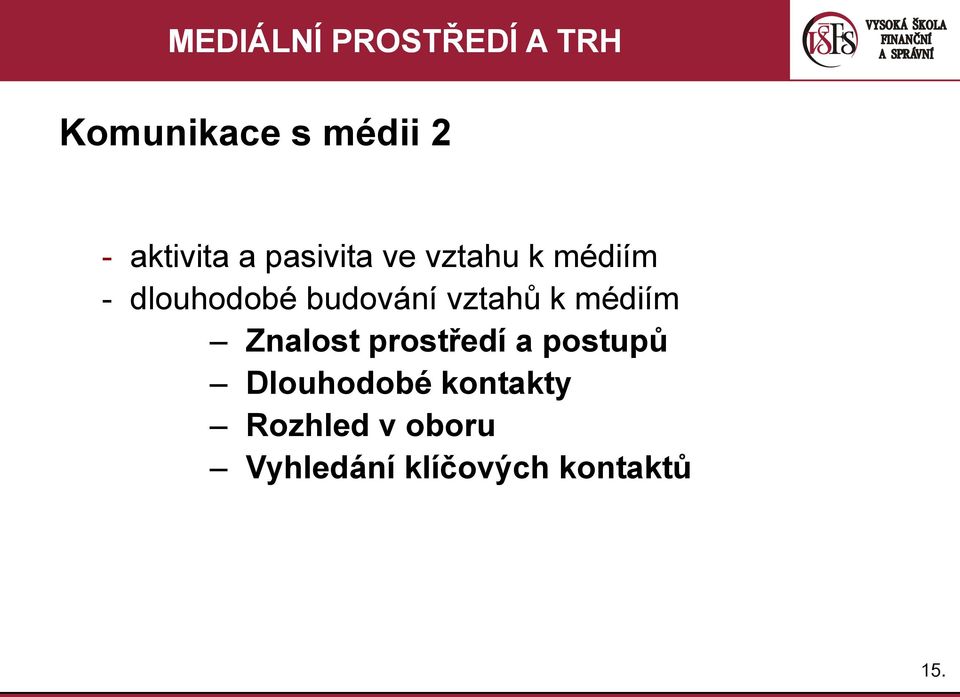 MEDIÁLNÍ PROSTŘEDÍ A TRH

VŠFS VYSOKÁ ŠKOLA FINANČNÍ A SPRÁVNÍ

Komunikace s médii 2

- aktivita a pasivita ve vztahu k médiím
- dlouhodobé budování vztahů k médiím
– Znalost prostředí a postupů
– Dlouhodobé kontakty
– Rozhled v oboru
– Vyhledání klíčových kontaktů

15.